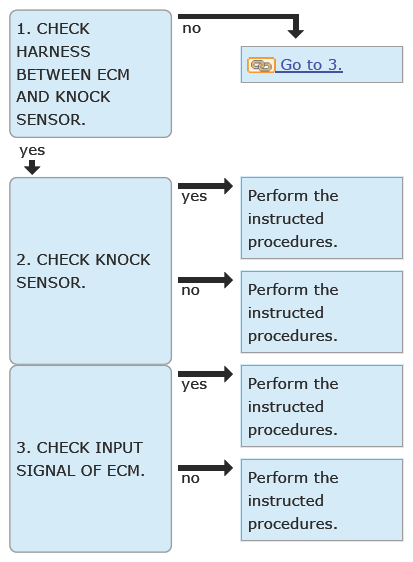 1. CHECK HARNESS BETWEEN ECM AND KNOCK SENSOR.

no

Go to 3.

yes

2. CHECK KNOCK SENSOR.

yes

Perform the instructed procedures.

no

Perform the instructed procedures.

3. CHECK INPUT SIGNAL OF ECM.

yes

Perform the instructed procedures.

no

Perform the instructed procedures.